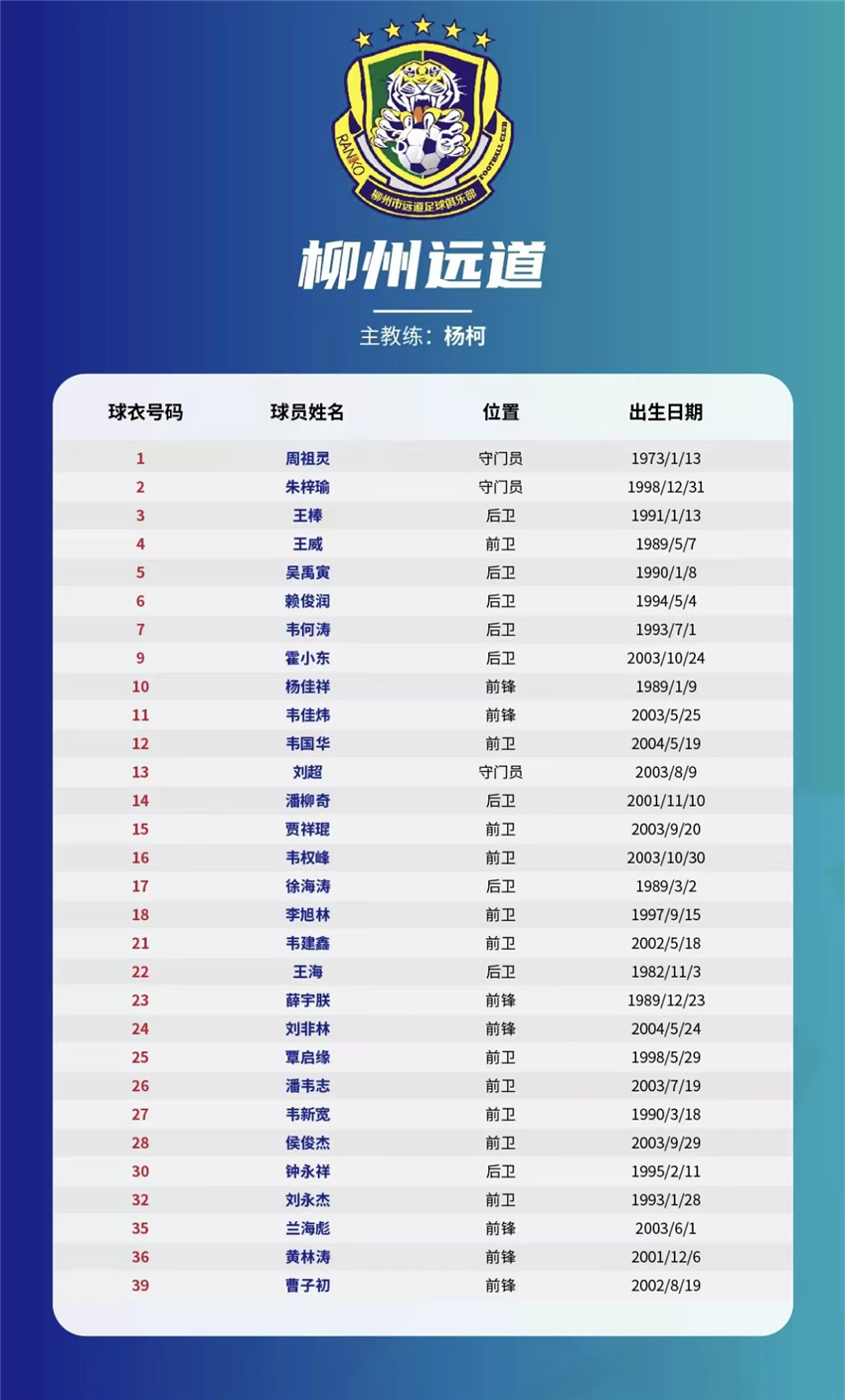 RANKO

FOOTBALL CLUB

柳州市远道足球俱乐部

柳州远道

主教练：杨柯

| 球衣号码 | 球员姓名 | 位置 | 出生日期 |
|---|---|---|---|
| 1 | 周祖灵 | 守门员 | 1973/1/13 |
| 2 | 朱梓瑜 | 守门员 | 1998/12/31 |
| 3 | 王棒 | 后卫 | 1991/1/13 |
| 4 | 王威 | 前卫 | 1989/5/7 |
| 5 | 吴禹寅 | 后卫 | 1990/1/8 |
| 6 | 赖俊润 | 后卫 | 1994/5/4 |
| 7 | 韦何涛 | 后卫 | 1993/7/1 |
| 9 | 霍小东 | 后卫 | 2003/10/24 |
| 10 | 杨佳祥 | 前锋 | 1989/1/9 |
| 11 | 韦佳炜 | 前锋 | 2003/5/25 |
| 12 | 韦国华 | 前卫 | 2004/5/19 |
| 13 | 刘超 | 守门员 | 2003/8/9 |
| 14 | 潘柳奇 | 后卫 | 2001/11/10 |
| 15 | 贾祥琨 | 前卫 | 2003/9/20 |
| 16 | 韦权峰 | 前卫 | 2003/10/30 |
| 17 | 徐海涛 | 后卫 | 1989/3/2 |
| 18 | 李旭林 | 前卫 | 1997/9/15 |
| 21 | 韦建鑫 | 前卫 | 2002/5/18 |
| 22 | 王海 | 后卫 | 1982/11/3 |
| 23 | 薛宇朕 | 前锋 | 1989/12/23 |
| 24 | 刘非林 | 前锋 | 2004/5/24 |
| 25 | 覃启缘 | 前卫 | 1998/5/29 |
| 26 | 潘韦志 | 前卫 | 2003/7/19 |
| 27 | 韦新宽 | 前卫 | 1990/3/18 |
| 28 | 侯俊杰 | 前卫 | 2003/9/29 |
| 30 | 钟永祥 | 后卫 | 1995/2/11 |
| 32 | 刘永杰 | 前卫 | 1993/1/28 |
| 35 | 兰海彪 | 前锋 | 2003/6/1 |
| 36 | 黄林涛 | 前锋 | 2001/12/6 |
| 39 | 曹子初 | 前锋 | 2002/8/19 |